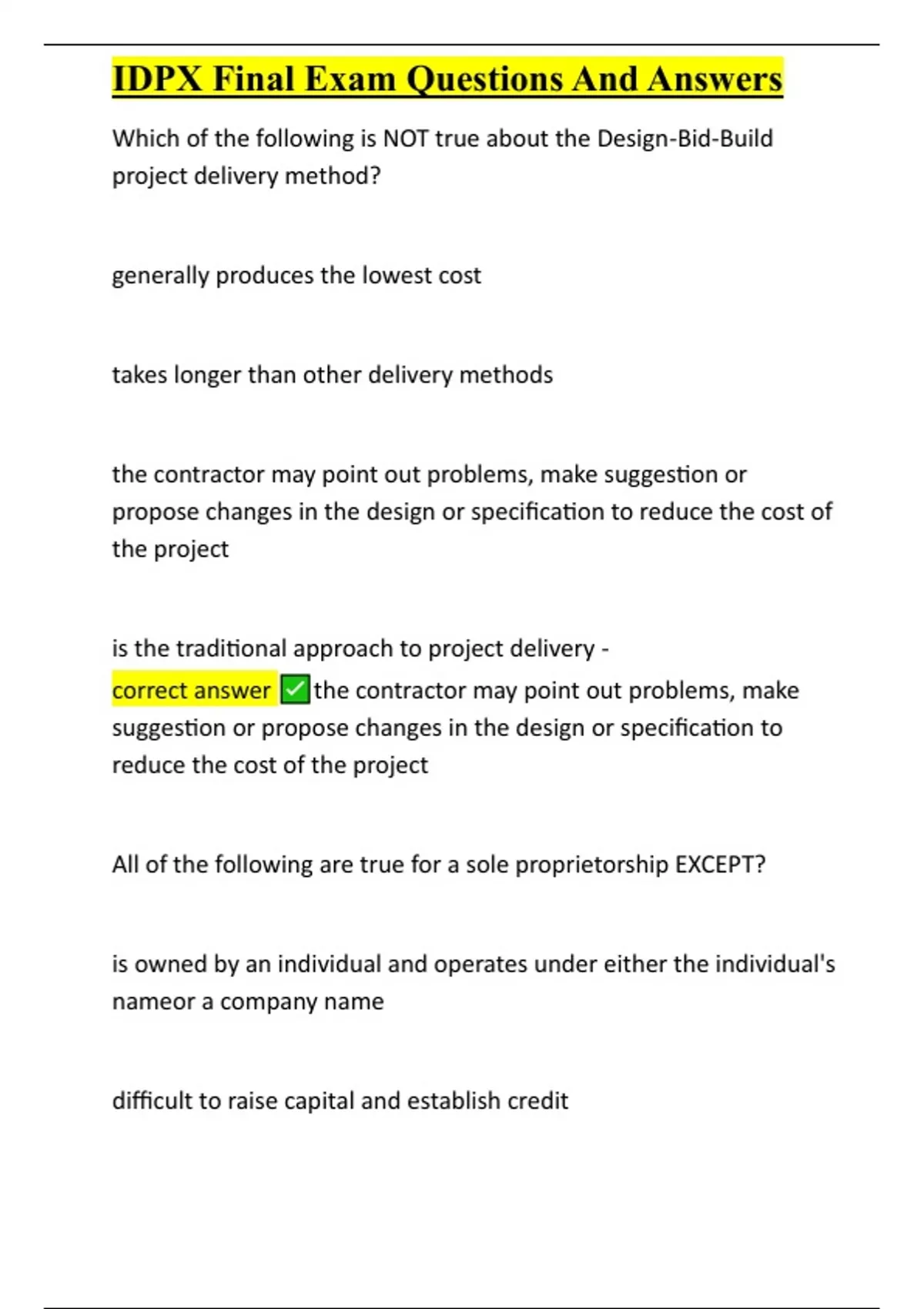 IDPX Final Exam Questions And Answers

Which of the following is NOT true about the Design-Bid-Build project delivery method?

generally produces the lowest cost

takes longer than other delivery methods

the contractor may point out problems, make suggestion or propose changes in the design or specification to reduce the cost of the project

is the traditional approach to project delivery - correct answer ✅the contractor may point out problems, make suggestion or propose changes in the design or specification to reduce the cost of the project

All of the following are true for a sole proprietorship EXCEPT?

is owned by an individual and operates under either the individual's nameor a company name

difficult to raise capital and establish credit